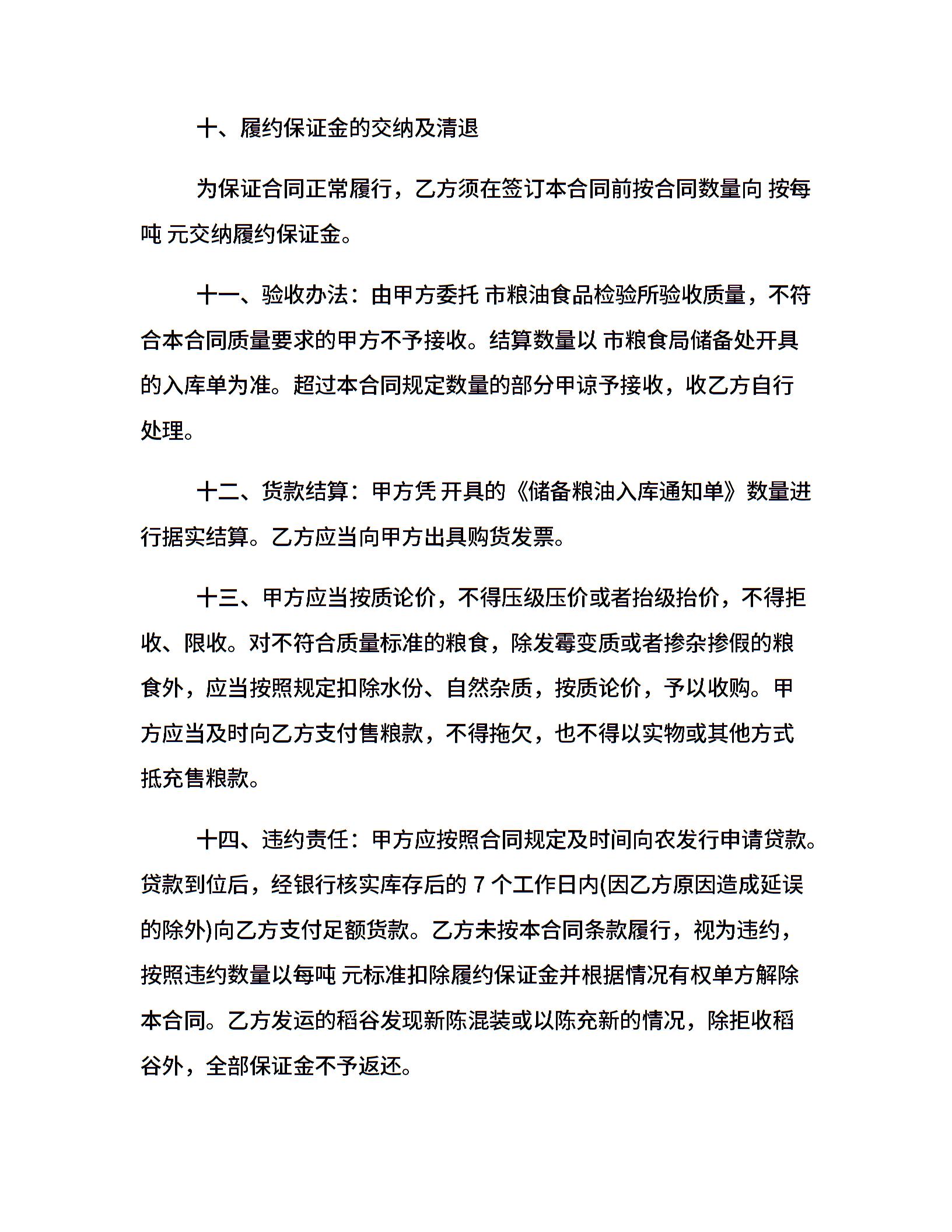 十、履约保证金的交纳及清退

为保证合同正常履行，乙方须在签订本合同前按合同数量向 按每吨 元交纳履约保证金。

十一、验收办法：由甲方委托 市粮油食品检验所验收质量，不符合本合同质量要求的甲方不予接收。结算数量以 市粮食局储备处开具的入库单为准。超过本合同规定数量的部分甲谅予接收，收乙方自行处理。

十二、货款结算：甲方凭 开具的《储备粮油入库通知单》数量进行据实结算。乙方应当向甲方出具购货发票。

十三、甲方应当按质论价，不得压级压价或者抬级抬价，不得拒收、限收。对不符合质量标准的粮食，除发霉变质或者掺杂掺假的粮食外，应当按照规定扣除水份、自然杂质，按质论价，予以收购。甲方应当及时向乙方支付售粮款，不得拖欠，也不得以实物或其他方式抵充售粮款。

十四、违约责任：甲方应按照合同规定及时间向农发行申请贷款。贷款到位后，经银行核实库存后的 7 个工作日内(因乙方原因造成延误的除外)向乙方支付足额货款。乙方未按本合同条款履行，视为违约，按照违约数量以每吨 元标准扣除履约保证金并根据情况有权单方解除本合同。乙方发运的稻谷发现新陈混装或以陈充新的情况，除拒收稻谷外，全部保证金不予返还。